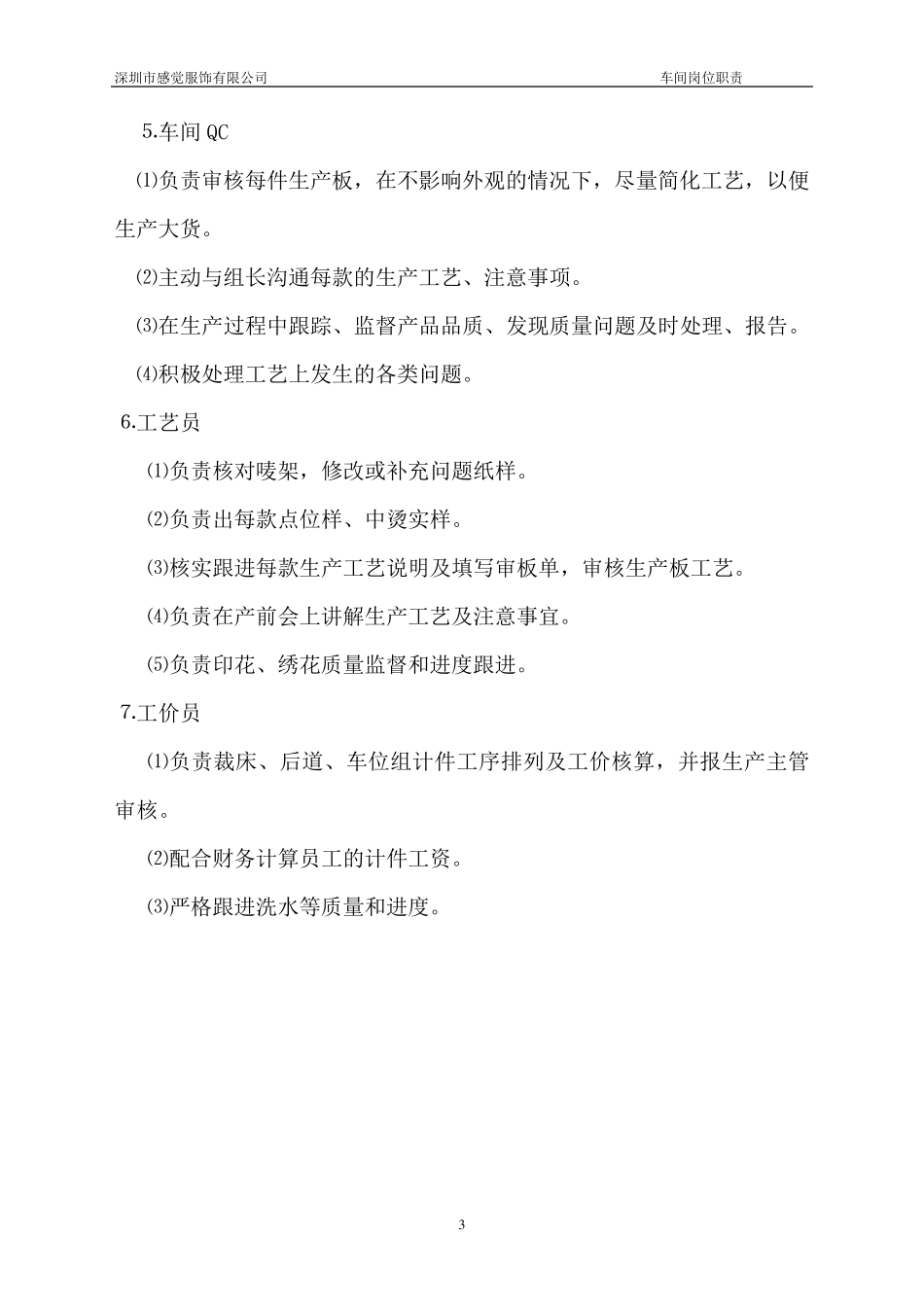 深圳市感觉服饰有限公司　　车间岗位职责

5.车间 QC

⑴负责审核每件生产板，在不影响外观的情况下，尽量简化工艺，以便生产大货。

⑵主动与组长沟通每款的生产工艺、注意事项。

⑶在生产过程中跟踪、监督产品品质、发现质量问题及时处理、报告。

⑷积极处理工艺上发生的各类问题。

6.工艺员

⑴负责核对唛架，修改或补充问题纸样。

⑵负责出每款点位样、中烫实样。

⑶核实跟进每款生产工艺说明及填写审板单，审核生产板工艺。

⑷负责在产前会上讲解生产工艺及注意事宜。

⑸负责印花、绣花质量监督和进度跟进。

7.工价员

⑴负责裁床、后道、车位组计件工序排列及工价核算，并报生产主管审核。

⑵配合财务计算员工的计件工资。

⑶严格跟进洗水等质量和进度。

3